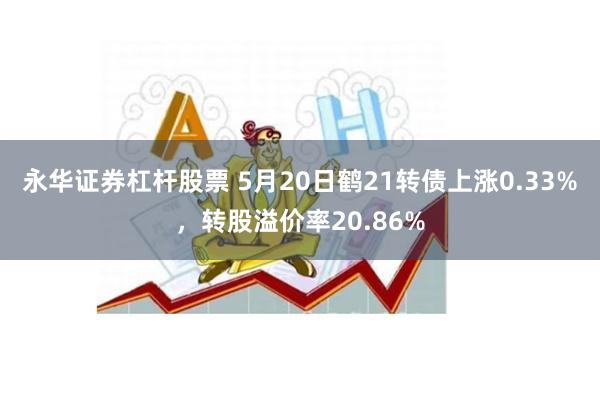 A H

永华证券杠杆股票 5月20日鹤21转债上涨0.33%，转股溢价率20.86%